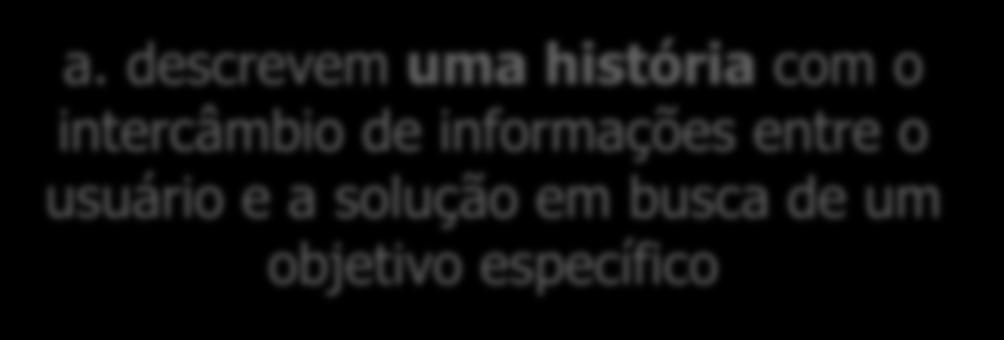 a. descrevem uma história com o intercâmbio de informações entre o usuário e a solução em busca de um objetivo específico